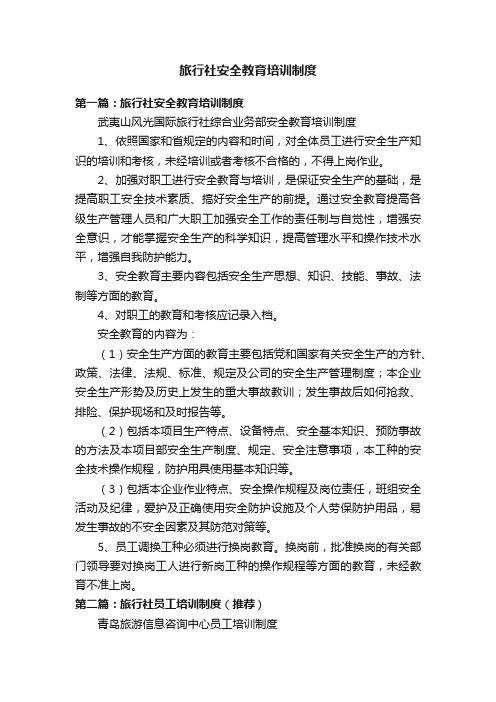 旅行社安全教育培训制度

第一篇：旅行社安全教育培训制度

武夷山风光国际旅行社综合业务部安全教育培训制度

1、依照国家和省规定的内容和时间，对全体员工进行安全生产知识的培训和考核，未经培训或者考核不合格的，不得上岗作业。

2、加强对职工进行安全教育与培训，是保证安全生产的基础，是提高职工安全技术素质、搞好安全生产的前提。通过安全教育提高各级生产管理人员和广大职工加强安全工作的责任制与自觉性，增强安全意识，才能掌握安全生产的科学知识，提高管理水平和操作技术水平，增强自我防护能力。

3、安全教育主要内容包括安全生产思想、知识、技能、事故、法制等方面的教育。

4、对职工的教育和考核应记录入档。

安全教育的内容为：

（1）安全生产方面的教育主要包括党和国家有关安全生产的方针、政策、法律、法规、标准、规定及公司的安全生产管理制度；本企业安全生产形势及历史上发生的重大事故教训；发生事故后如何抢救、排险、保护现场和及时报告等。

（2）包括本项目生产特点、设备特点、安全基本知识、预防事故的方法及本项目部安全生产制度、规定、安全注意事项，本工种的安全技术操作规程，防护用具使用基本知识等。

（3）包括本企业作业特点、安全操作规程及岗位责任，班组安全活动及纪律，爱护及正确使用安全防护设施及个人劳保防护用品，易发生事故的不安全因素及其防范对策等。

5、员工调换工种必须进行换岗教育。换岗前，批准换岗的有关部门领导要对换岗工人进行新岗工种的操作规程等方面的教育，未经教育不准上岗。

第二篇：旅行社员工培训制度（推荐）

青岛旅游信息咨询中心员工培训制度